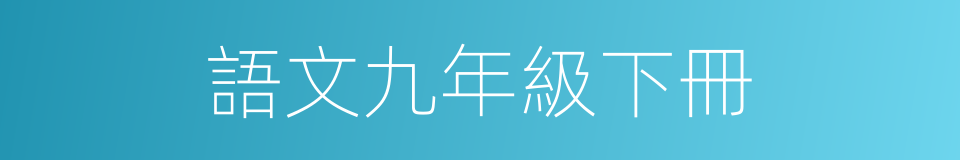 語文九年級下冊